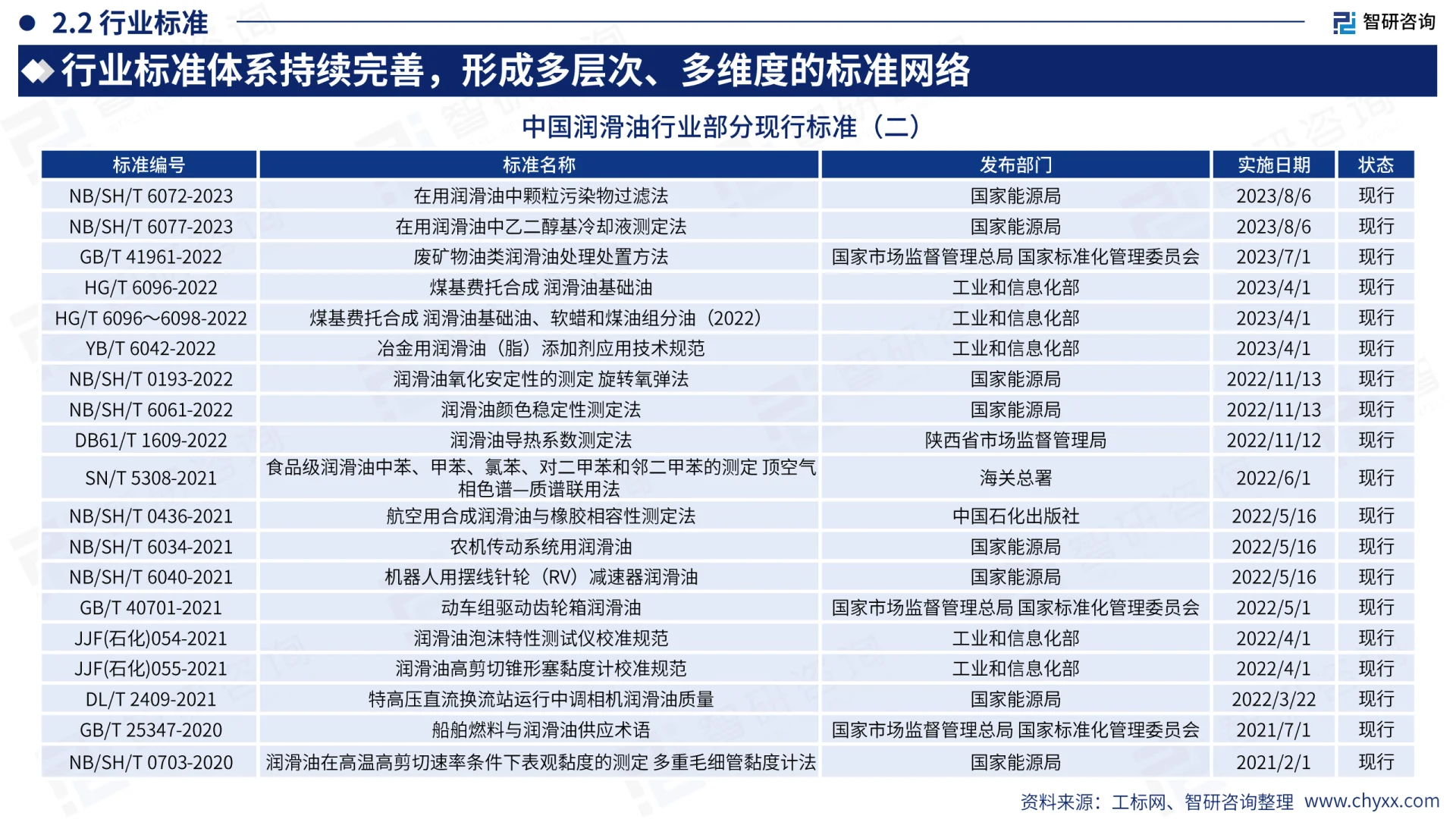 2.2 行业标准

智研咨询

行业标准体系持续完善，形成多层次、多维度的标准网络

中国润滑油行业部分现行标准（二）

| 标准编号 | 标准名称 | 发布部门 | 实施日期 | 状态 |
|---|---|---|---|---|
| NB/SH/T 6072-2023 | 在用润滑油中颗粒污染物过滤法 | 国家能源局 | 2023/8/6 | 现行 |
| NB/SH/T 6077-2023 | 在用润滑油中乙二醇基冷却液测定法 | 国家能源局 | 2023/8/6 | 现行 |
| GB/T 41961-2022 | 废矿物油类润滑油处理处置方法 | 国家市场监督管理总局 国家标准化管理委员会 | 2023/7/1 | 现行 |
| HG/T 6096-2022 | 煤基费托合成 润滑油基础油 | 工业和信息化部 | 2023/4/1 | 现行 |
| HG/T 6096～6098-2022 | 煤基费托合成 润滑油基础油、软蜡和煤油组分油（2022） | 工业和信息化部 | 2023/4/1 | 现行 |
| YB/T 6042-2022 | 冶金用润滑油（脂）添加剂应用技术规范 | 工业和信息化部 | 2023/4/1 | 现行 |
| NB/SH/T 0193-2022 | 润滑油氧化安定性的测定 旋转氧弹法 | 国家能源局 | 2022/11/13 | 现行 |
| NB/SH/T 6061-2022 | 润滑油颜色稳定性测定法 | 国家能源局 | 2022/11/13 | 现行 |
| DB61/T 1609-2022 | 润滑油导热系数测定法 | 陕西省市场监督管理局 | 2022/11/12 | 现行 |
| SN/T 5308-2021 | 食品级润滑油中苯、甲苯、氯苯、对二甲苯和邻二甲苯的测定 顶空气相色谱—质谱联用法 | 海关总署 | 2022/6/1 | 现行 |
| NB/SH/T 0436-2021 | 航空用合成润滑油与橡胶相容性测定法 | 中国石化出版社 | 2022/5/16 | 现行 |
| NB/SH/T 6034-2021 | 农机传动系统用润滑油 | 国家能源局 | 2022/5/16 | 现行 |
| NB/SH/T 6040-2021 | 机器人用摆线针轮（RV）减速器润滑油 | 国家能源局 | 2022/5/16 | 现行 |
| GB/T 40701-2021 | 动车组驱动齿轮箱润滑油 | 国家市场监督管理总局 国家标准化管理委员会 | 2022/5/1 | 现行 |
| JJF(石化)054-2021 | 润滑油泡沫特性测试仪校准规范 | 工业和信息化部 | 2022/4/1 | 现行 |
| JJF(石化)055-2021 | 润滑油高剪切锥形塞黏度计校准规范 | 工业和信息化部 | 2022/4/1 | 现行 |
| DL/T 2409-2021 | 特高压直流换流站运行中调相机润滑油质量 | 国家能源局 | 2022/3/22 | 现行 |
| GB/T 25347-2020 | 船舶燃料与润滑油供应术语 | 国家市场监督管理总局 国家标准化管理委员会 | 2021/7/1 | 现行 |
| NB/SH/T 0703-2020 | 润滑油在高温高剪切速率条件下表观黏度的测定 多重毛细管黏度计法 | 国家能源局 | 2021/2/1 | 现行 |

资料来源：工标网、智研咨询整理 www.chyxx.com